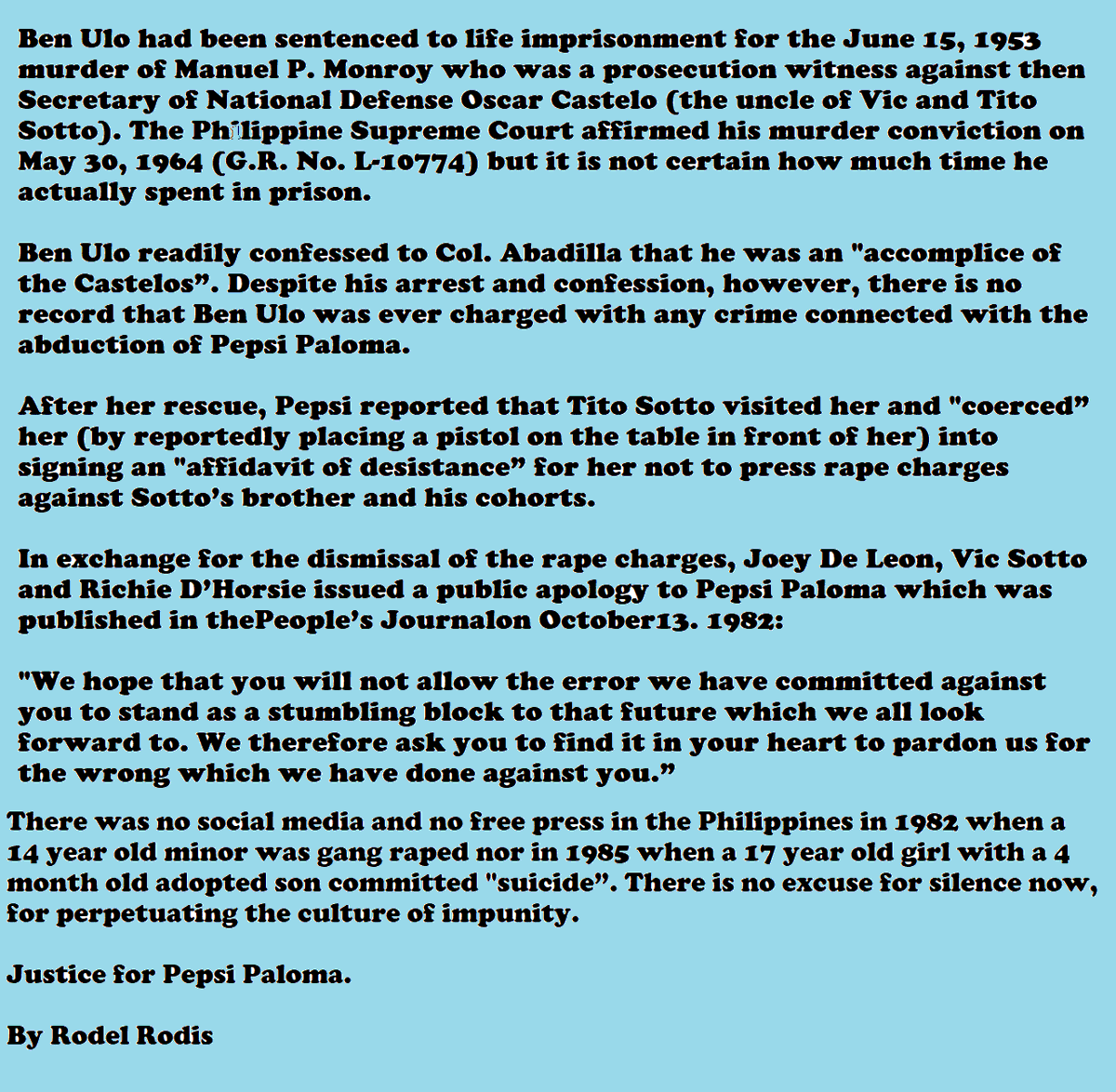 Ben Ulo had been sentenced to life imprisonment for the June 15, 1953 murder of Manuel P. Monroy who was a prosecution witness against then Secretary of National Defense Oscar Castelo (the uncle of Vic and Tito Sotto). The Philippine Supreme Court affirmed his murder conviction on May 30, 1964 (G.R. No. L-10774) but it is not certain how much time he actually spent in prison.

Ben Ulo readily confessed to Col. Abadilla that he was an "accomplice of the Castelos". Despite his arrest and confession, however, there is no record that Ben Ulo was ever charged with any crime connected with the abduction of Pepsi Paloma.

After her rescue, Pepsi reported that Tito Sotto visited her and "coerced" her (by reportedly placing a pistol on the table in front of her) into signing an "affidavit of desistance" for her not to press rape charges against Sotto's brother and his cohorts.

In exchange for the dismissal of the rape charges, Joey De Leon, Vic Sotto and Richie D'Horsie issued a public apology to Pepsi Paloma which was published in thePeople's Journalon October13. 1982:

"We hope that you will not allow the error we have committed against you to stand as a stumbling block to that future which we all look forward to. We therefore ask you to find it in your heart to pardon us for the wrong which we have done against you."

There was no social media and no free press in the Philippines in 1982 when a 14 year old minor was gang raped nor in 1985 when a 17 year old girl with a 4 month old adopted son committed "suicide". There is no excuse for silence now, for perpetuating the culture of impunity.

Justice for Pepsi Paloma.

By Rodel Rodis